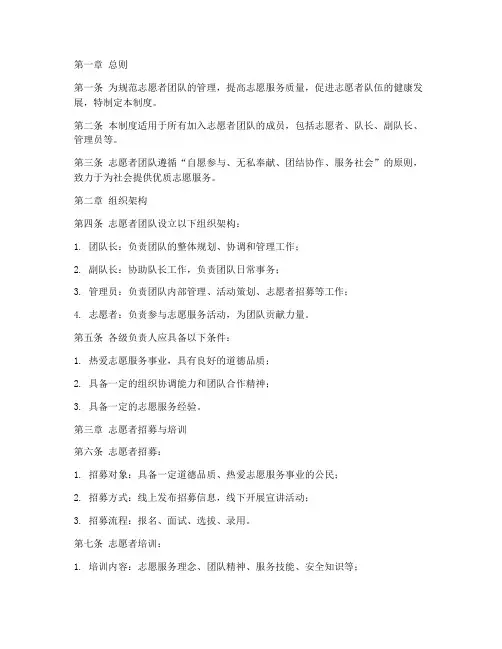 第一章 总则

第一条 为规范志愿者团队的管理，提高志愿服务质量，促进志愿者队伍的健康发展，特制定本制度。

第二条 本制度适用于所有加入志愿者团队的成员，包括志愿者、队长、副队长、管理员等。

第三条 志愿者团队遵循“自愿参与、无私奉献、团结协作、服务社会”的原则，致力于为社会提供优质志愿服务。

第二章 组织架构

第四条 志愿者团队设立以下组织架构：

1. 团队长：负责团队的整体规划、协调和管理工作；

2. 副队长：协助队长工作，负责团队日常事务；

3. 管理员：负责团队内部管理、活动策划、志愿者招募等工作；

4. 志愿者：负责参与志愿服务活动，为团队贡献力量。

第五条 各级负责人应具备以下条件：

1. 热爱志愿服务事业，具有良好的道德品质；

2. 具备一定的组织协调能力和团队合作精神；

3. 具备一定的志愿服务经验。

第三章 志愿者招募与培训

第六条 志愿者招募：

1. 招募对象：具备一定道德品质、热爱志愿服务事业的公民；

2. 招募方式：线上发布招募信息，线下开展宣讲活动；

3. 招募流程：报名、面试、选拔、录用。

第七条 志愿者培训：

1. 培训内容：志愿服务理念、团队精神、服务技能、安全知识等；